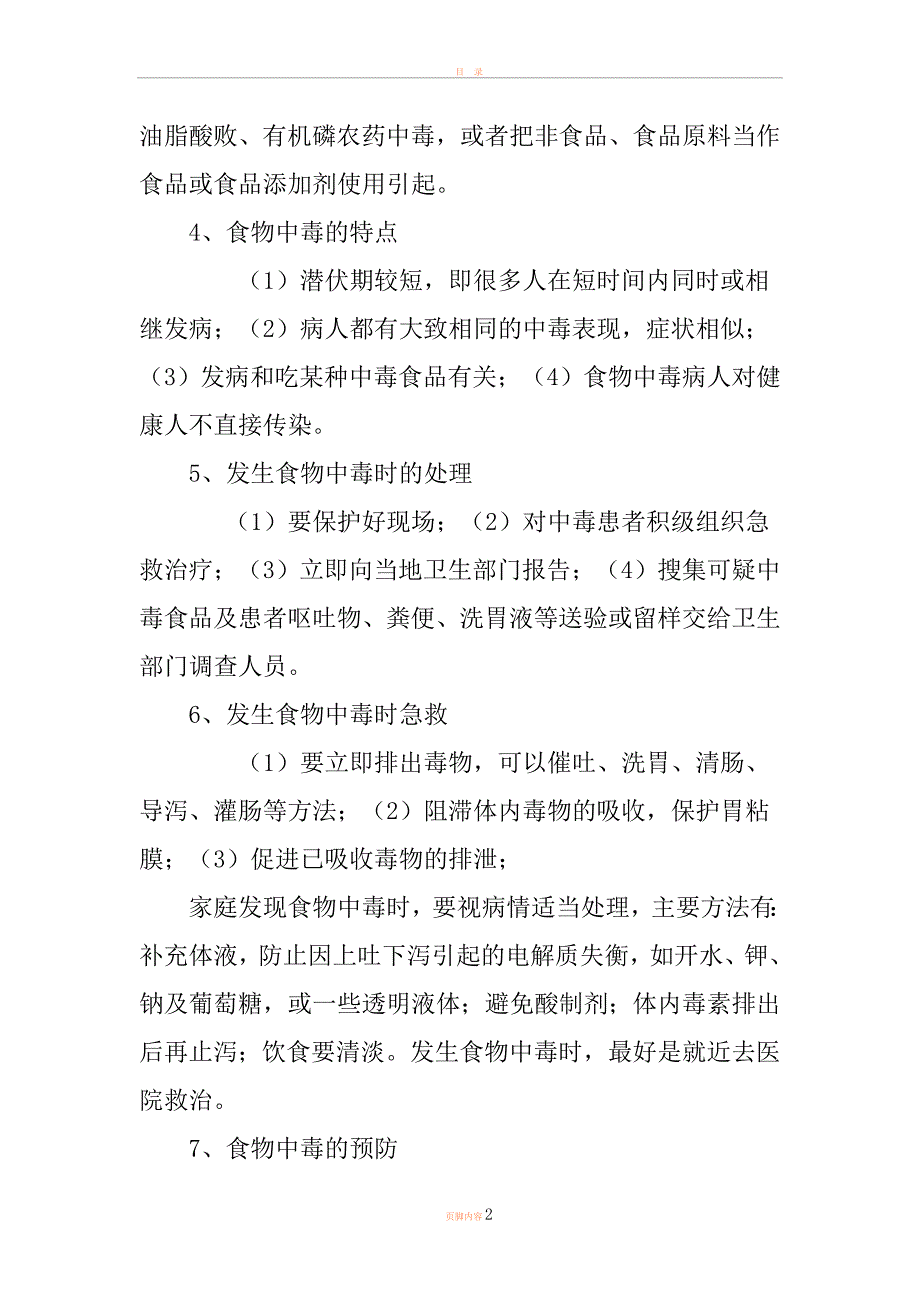 目 录

油脂酸败、有机磷农药中毒，或者把非食品、食品原料当作食品或食品添加剂使用引起。

4、食物中毒的特点

（1）潜伏期较短，即很多人在短时间内同时或相继发病；（2）病人都有大致相同的中毒表现，症状相似；（3）发病和吃某种中毒食品有关；（4）食物中毒病人对健康人不直接传染。

5、发生食物中毒时的处理

（1）要保护好现场；（2）对中毒患者积级组织急救治疗；（3）立即向当地卫生部门报告；（4）搜集可疑中毒食品及患者呕吐物、粪便、洗胃液等送验或留样交给卫生部门调查人员。

6、发生食物中毒时急救

（1）要立即排出毒物，可以催吐、洗胃、清肠、导泻、灌肠等方法；（2）阻滞体内毒物的吸收，保护胃粘膜；（3）促进已吸收毒物的排泄；

家庭发现食物中毒时，要视病情适当处理，主要方法有：补充体液，防止因上吐下泻引起的电解质失衡，如开水、钾、钠及葡萄糖，或一些透明液体；避免酸制剂；体内毒素排出后再止泻；饮食要清淡。发生食物中毒时，最好是就近去医院救治。

7、食物中毒的预防

页脚内容2